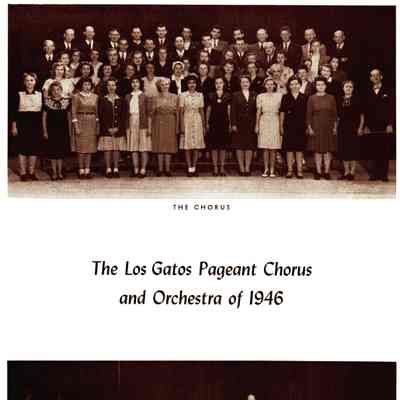 THE CHORUS

The Los Gatos Pageant Chorus and Orchestra of 1946